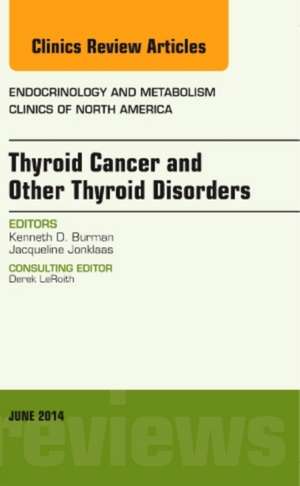 Clinics Review Articles

ENDOCRINOLOGY AND METABOLISM CLINICS OF NORTH AMERICA

Thyroid Cancer and Other Thyroid Disorders

EDITORS
Kenneth D. Burman
Jacqueline Jonklaas

CONSULTING EDITOR
Derek LeRoith

JUNE 2014

reviews